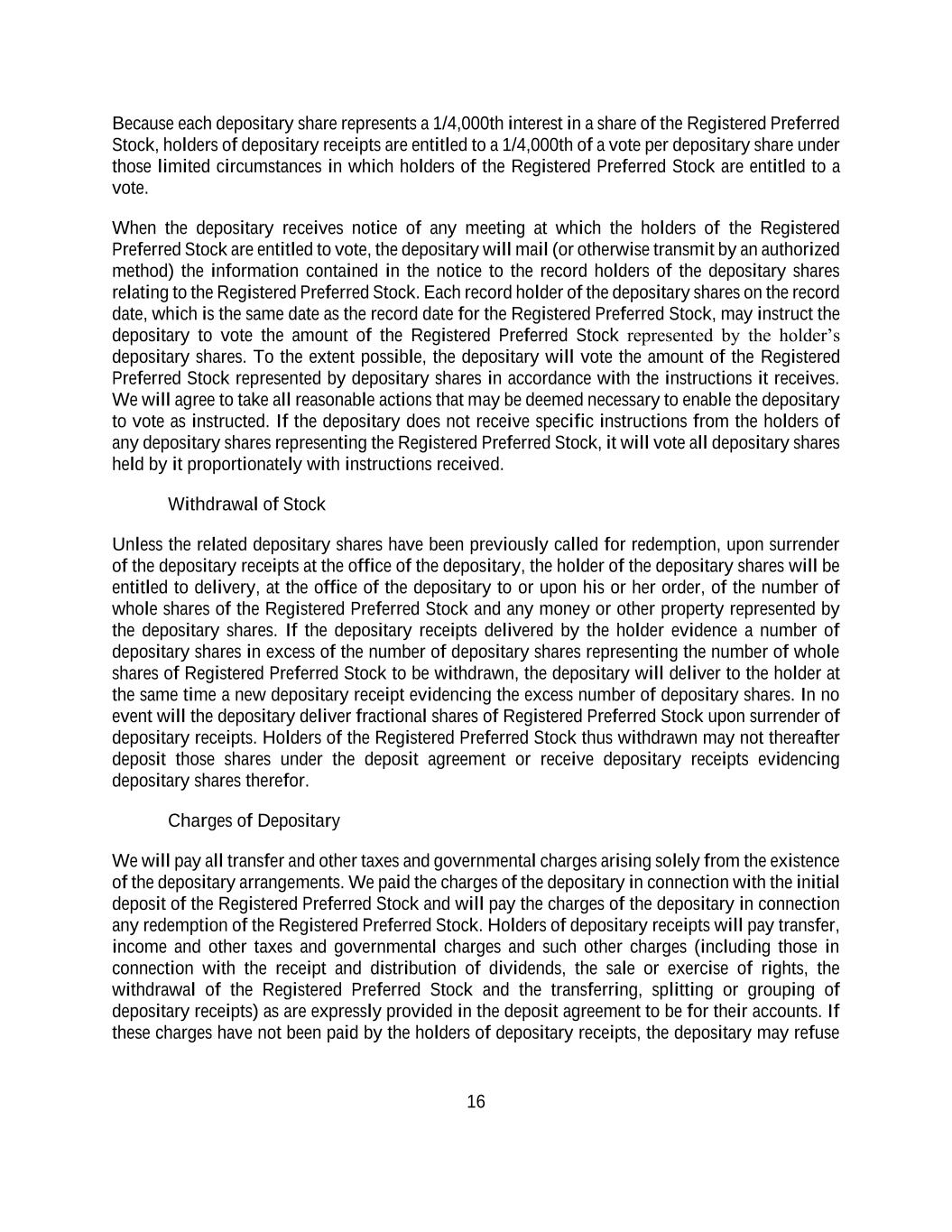 Because each depositary share represents a 1/4,000th interest in a share of the Registered Preferred Stock, holders of depositary receipts are entitled to a 1/4,000th of a vote per depositary share under those limited circumstances in which holders of the Registered Preferred Stock are entitled to a vote.

When the depositary receives notice of any meeting at which the holders of the Registered Preferred Stock are entitled to vote, the depositary will mail (or otherwise transmit by an authorized method) the information contained in the notice to the record holders of the depositary shares relating to the Registered Preferred Stock. Each record holder of the depositary shares on the record date, which is the same date as the record date for the Registered Preferred Stock, may instruct the depositary to vote the amount of the Registered Preferred Stock represented by the holder's depositary shares. To the extent possible, the depositary will vote the amount of the Registered Preferred Stock represented by depositary shares in accordance with the instructions it receives. We will agree to take all reasonable actions that may be deemed necessary to enable the depositary to vote as instructed. If the depositary does not receive specific instructions from the holders of any depositary shares representing the Registered Preferred Stock, it will vote all depositary shares held by it proportionately with instructions received.

Withdrawal of Stock

Unless the related depositary shares have been previously called for redemption, upon surrender of the depositary receipts at the office of the depositary, the holder of the depositary shares will be entitled to delivery, at the office of the depositary to or upon his or her order, of the number of whole shares of the Registered Preferred Stock and any money or other property represented by the depositary shares. If the depositary receipts delivered by the holder evidence a number of depositary shares in excess of the number of depositary shares representing the number of whole shares of Registered Preferred Stock to be withdrawn, the depositary will deliver to the holder at the same time a new depositary receipt evidencing the excess number of depositary shares. In no event will the depositary deliver fractional shares of Registered Preferred Stock upon surrender of depositary receipts. Holders of the Registered Preferred Stock thus withdrawn may not thereafter deposit those shares under the deposit agreement or receive depositary receipts evidencing depositary shares therefor.

Charges of Depositary

We will pay all transfer and other taxes and governmental charges arising solely from the existence of the depositary arrangements. We paid the charges of the depositary in connection with the initial deposit of the Registered Preferred Stock and will pay the charges of the depositary in connection any redemption of the Registered Preferred Stock. Holders of depositary receipts will pay transfer, income and other taxes and governmental charges and such other charges (including those in connection with the receipt and distribution of dividends, the sale or exercise of rights, the withdrawal of the Registered Preferred Stock and the transferring, splitting or grouping of depositary receipts) as are expressly provided in the deposit agreement to be for their accounts. If these charges have not been paid by the holders of depositary receipts, the depositary may refuse

16